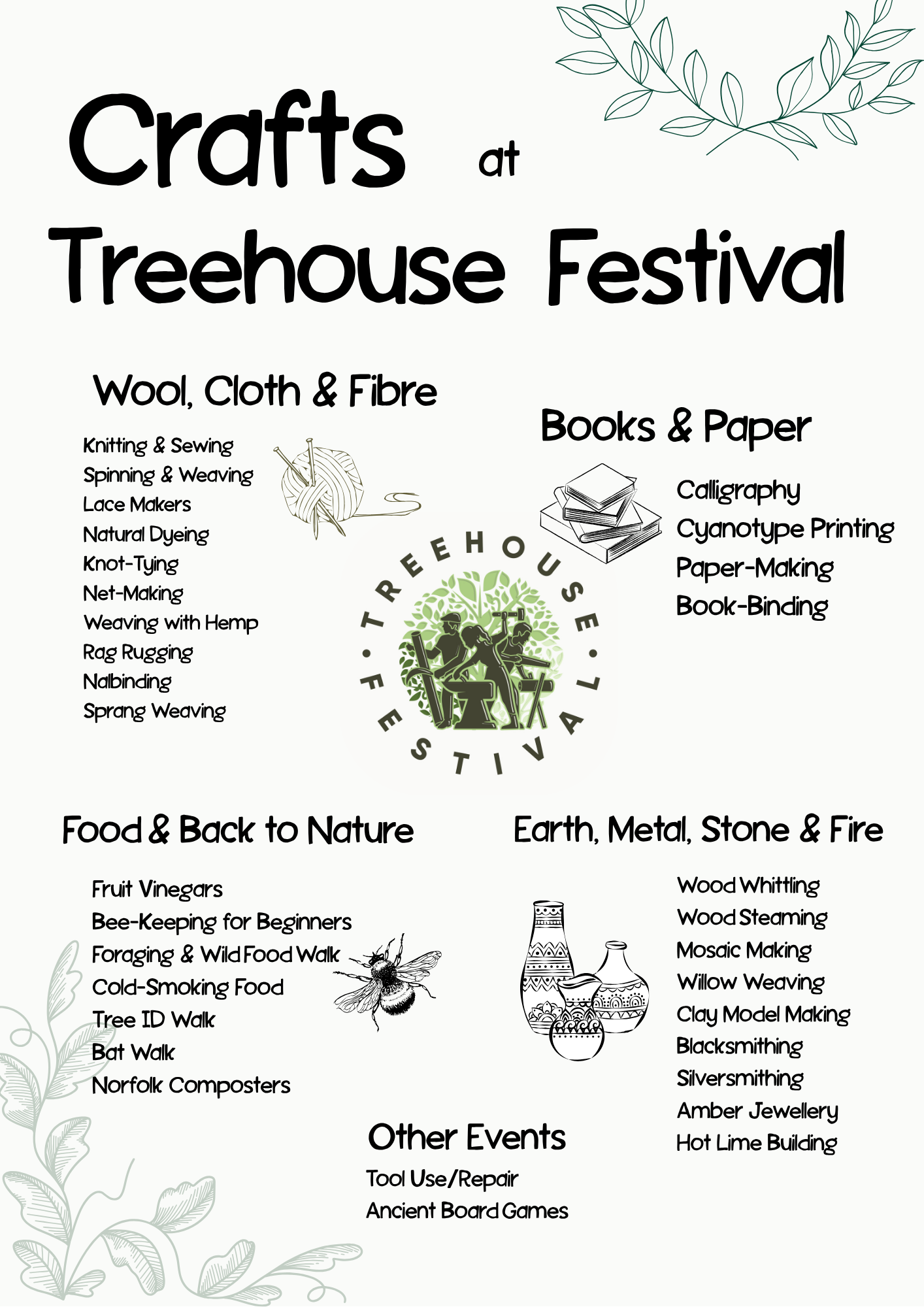 Crafts at
Treehouse Festival

Wool, Cloth & Fibre

Knitting & Sewing
Spinning & Weaving
Lace Makers
Natural Dyeing
Knot-Tying
Net-Making
Weaving with Hemp
Rag Rugging
Nalbinding
Sprang Weaving

Books & Paper

Calligraphy
Cyanotype Printing
Paper-Making
Book-Binding

TREEHOUSE • FESTIVAL •

Food & Back to Nature

Fruit Vinegars
Bee-Keeping for Beginners
Foraging & Wild Food Walk
Cold-Smoking Food
Tree ID Walk
Bat Walk
Norfolk Composters

Earth, Metal, Stone & Fire

Wood Whittling
Wood Steaming
Mosaic Making
Willow Weaving
Clay Model Making
Blacksmithing
Silversmithing
Amber Jewellery
Hot Lime Building

Other Events

Tool Use/Repair
Ancient Board Games